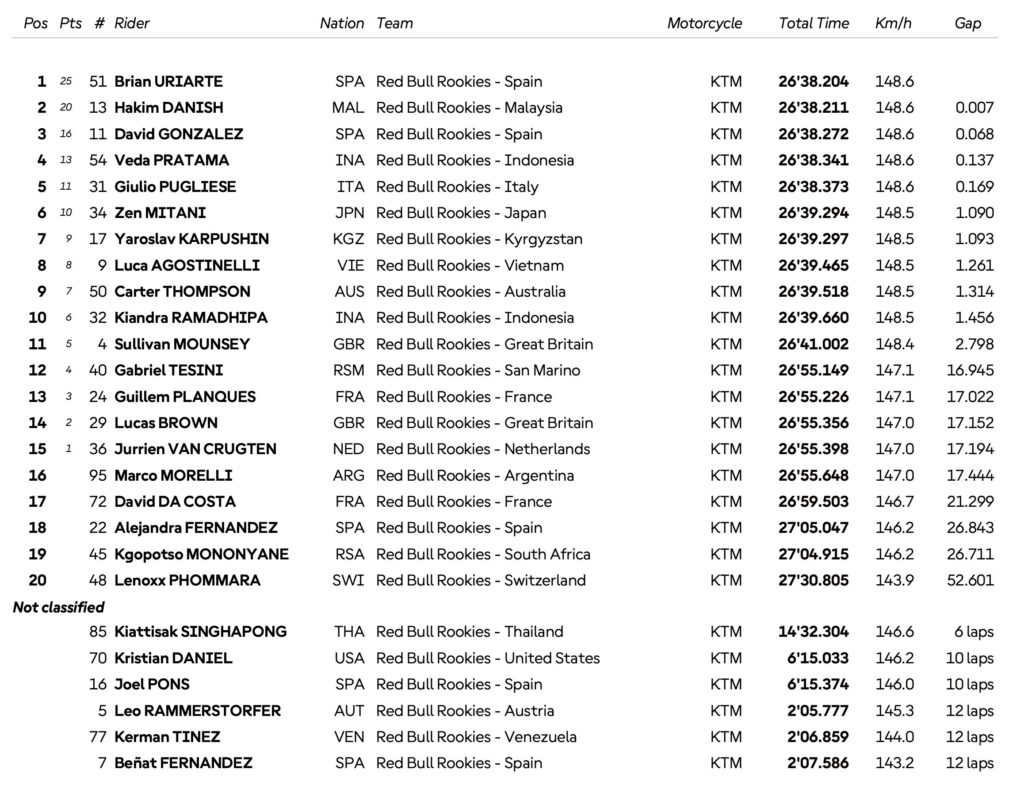 | Pos | Pts | # | Rider | Nation | Team | Motorcycle | Total Time | Km/h | Gap |
|---|---|---|---|---|---|---|---|---|---|
| 1 | 25 | 51 | Brian URIARTE | SPA | Red Bull Rookies - Spain | KTM | 26'38.204 | 148.6 | |
| 2 | 20 | 13 | Hakim DANISH | MAL | Red Bull Rookies - Malaysia | KTM | 26'38.211 | 148.6 | 0.007 |
| 3 | 16 | 11 | David GONZALEZ | SPA | Red Bull Rookies - Spain | KTM | 26'38.272 | 148.6 | 0.068 |
| 4 | 13 | 54 | Veda PRATAMA | INA | Red Bull Rookies - Indonesia | KTM | 26'38.341 | 148.6 | 0.137 |
| 5 | 11 | 31 | Giulio PUGLIESE | ITA | Red Bull Rookies - Italy | KTM | 26'38.373 | 148.6 | 0.169 |
| 6 | 10 | 34 | Zen MITANI | JPN | Red Bull Rookies - Japan | KTM | 26'39.294 | 148.5 | 1.090 |
| 7 | 9 | 17 | Yaroslav KARPUSHIN | KGZ | Red Bull Rookies - Kyrgyzstan | KTM | 26'39.297 | 148.5 | 1.093 |
| 8 | 8 | 9 | Luca AGOSTINELLI | VIE | Red Bull Rookies - Vietnam | KTM | 26'39.465 | 148.5 | 1.261 |
| 9 | 7 | 50 | Carter THOMPSON | AUS | Red Bull Rookies - Australia | KTM | 26'39.518 | 148.5 | 1.314 |
| 10 | 6 | 32 | Kiandra RAMADHIPA | INA | Red Bull Rookies - Indonesia | KTM | 26'39.660 | 148.5 | 1.456 |
| 11 | 5 | 4 | Sullivan MOUNSEY | GBR | Red Bull Rookies - Great Britain | KTM | 26'41.002 | 148.4 | 2.798 |
| 12 | 4 | 40 | Gabriel TESINI | RSM | Red Bull Rookies - San Marino | KTM | 26'55.149 | 147.1 | 16.945 |
| 13 | 3 | 24 | Guillem PLANQUES | FRA | Red Bull Rookies - France | KTM | 26'55.226 | 147.1 | 17.022 |
| 14 | 2 | 29 | Lucas BROWN | GBR | Red Bull Rookies - Great Britain | KTM | 26'55.356 | 147.0 | 17.152 |
| 15 | 1 | 36 | Jurrien VAN CRUGTEN | NED | Red Bull Rookies - Netherlands | KTM | 26'55.398 | 147.0 | 17.194 |
| 16 | | 95 | Marco MORELLI | ARG | Red Bull Rookies - Argentina | KTM | 26'55.648 | 147.0 | 17.444 |
| 17 | | 72 | David DA COSTA | FRA | Red Bull Rookies - France | KTM | 26'59.503 | 146.7 | 21.299 |
| 18 | | 22 | Alejandra FERNANDEZ | SPA | Red Bull Rookies - Spain | KTM | 27'05.047 | 146.2 | 26.843 |
| 19 | | 45 | Kgopotso MONONYANE | RSA | Red Bull Rookies - South Africa | KTM | 27'04.915 | 146.2 | 26.711 |
| 20 | | 48 | Lenoxx PHOMMARA | SWI | Red Bull Rookies - Switzerland | KTM | 27'30.805 | 143.9 | 52.601 |
| Not classified | | | | | | | | | |
| | | 85 | Kiattisak SINGHAPONG | THA | Red Bull Rookies - Thailand | KTM | 14'32.304 | 146.6 | 6 laps |
| | | 70 | Kristian DANIEL | USA | Red Bull Rookies - United States | KTM | 6'15.033 | 146.2 | 10 laps |
| | | 16 | Joel PONS | SPA | Red Bull Rookies - Spain | KTM | 6'15.374 | 146.0 | 10 laps |
| | | 5 | Leo RAMMERSTORFER | AUT | Red Bull Rookies - Austria | KTM | 2'05.777 | 145.3 | 12 laps |
| | | 77 | Kerman TINEZ | VEN | Red Bull Rookies - Venezuela | KTM | 2'06.859 | 144.0 | 12 laps |
| | | 7 | Beñat FERNANDEZ | SPA | Red Bull Rookies - Spain | KTM | 2'07.586 | 143.2 | 12 laps |